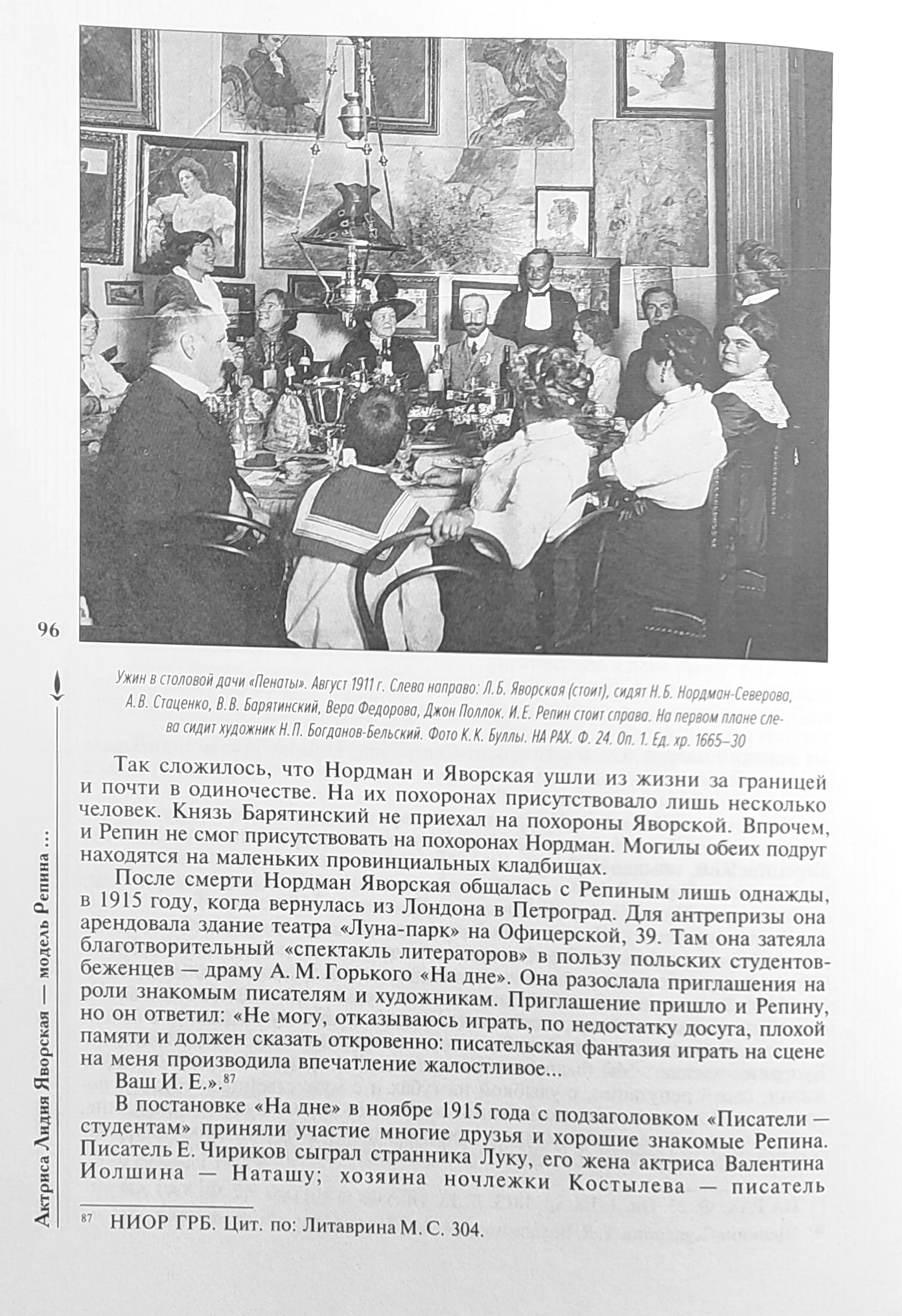 96

Актриса Лидия Яворская — модель Репина ...

Ужин в столовой дачи «Пенаты». Август 1911 г. Слева направо: Л. Б. Яворская (стоит), сидят Н. Б. Нордман-Северова, А. В. Стаценко, В. В. Барятинский, Вера Федорова, Джон Поллок. И. Е. Репин стоит справа. На первом плане слева сидит художник Н. П. Богданов-Бельский. Фото К. К. Буллы. НА РАХ. Ф. 24. Оп. 1. Ед. хр. 1665–30

Так сложилось, что Нордман и Яворская ушли из жизни за границей и почти в одиночестве. На их похоронах присутствовало лишь несколько человек. Князь Барятинский не приехал на похороны Яворской. Впрочем, и Репин не смог присутствовать на похоронах Нордман. Могилы обеих подруг находятся на маленьких провинциальных кладбищах.

После смерти Нордман Яворская общалась с Репиным лишь однажды, в 1915 году, когда вернулась из Лондона в Петроград. Для антрепризы она арендовала здание театра «Луна-парк» на Офицерской, 39. Там она затеяла благотворительный «спектакль литераторов» в пользу польских студентов-беженцев — драму А. М. Горького «На дне». Она разослала приглашения на роли знакомым писателям и художникам. Приглашение пришло и Репину, но он ответил: «Не могу, отказываюсь играть, по недостатку досуга, плохой памяти и должен сказать откровенно: писательская фантазия играть на сцене на меня производила впечатление жалостливое...

Ваш И. Е.».$^{87}$

В постановке «На дне» в ноябре 1915 года с подзаголовком «Писатели — студентам» приняли участие многие друзья и хорошие знакомые Репина. Писатель Е. Чириков сыграл странника Луку, его жена актриса Валентина Иолшина — Наташу; хозяина ночлежки Костылева — писатель

$^{87}$ НИОР ГРБ. Цит. по: Литаврина М. С. 304.